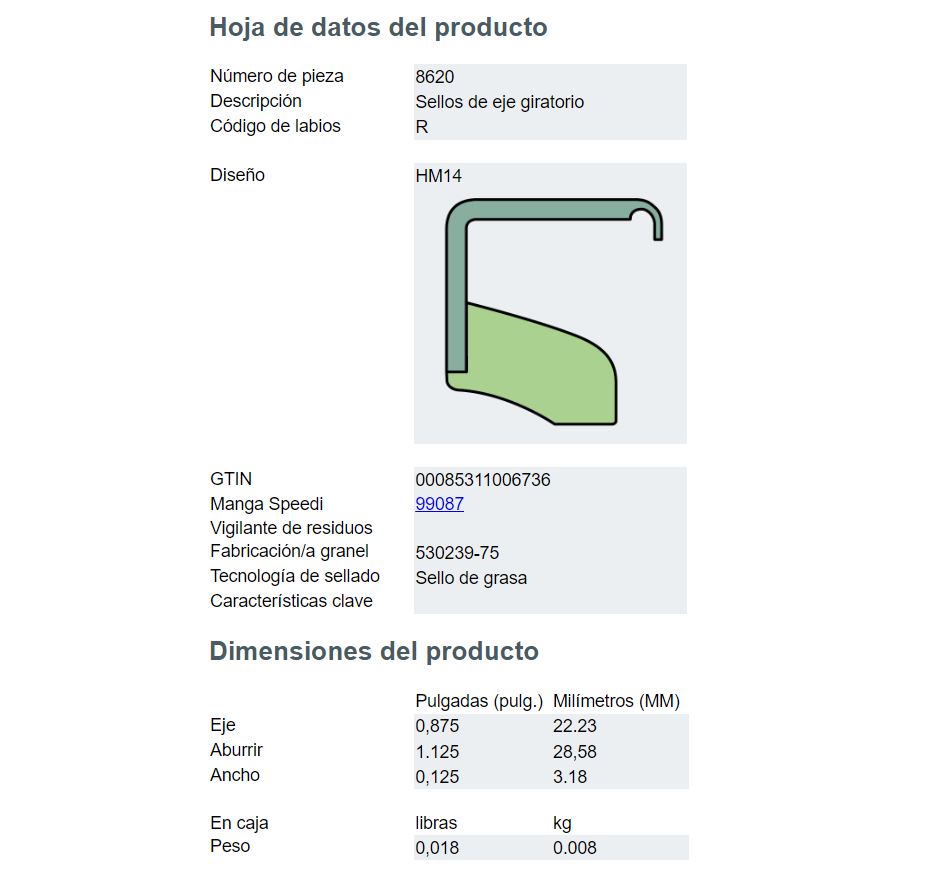 Hoja de datos del producto

Número de pieza
8620
Descripción
Sellos de eje giratorio
Código de labios
R

Diseño
HM14

GTIN
00085311006736
Manga Speedi
99087
Vigilante de residuos
Fabricación/a granel
530239-75
Tecnología de sellado
Sello de grasa
Características clave

Dimensiones del producto

| | Pulgadas (pulg.) | Milímetros (MM) |
|---|---|---|
| Eje | 0,875 | 22.23 |
| Aburrir | 1.125 | 28,58 |
| Ancho | 0,125 | 3.18 |

| En caja | libras | kg |
|---|---|---|
| Peso | 0,018 | 0.008 |